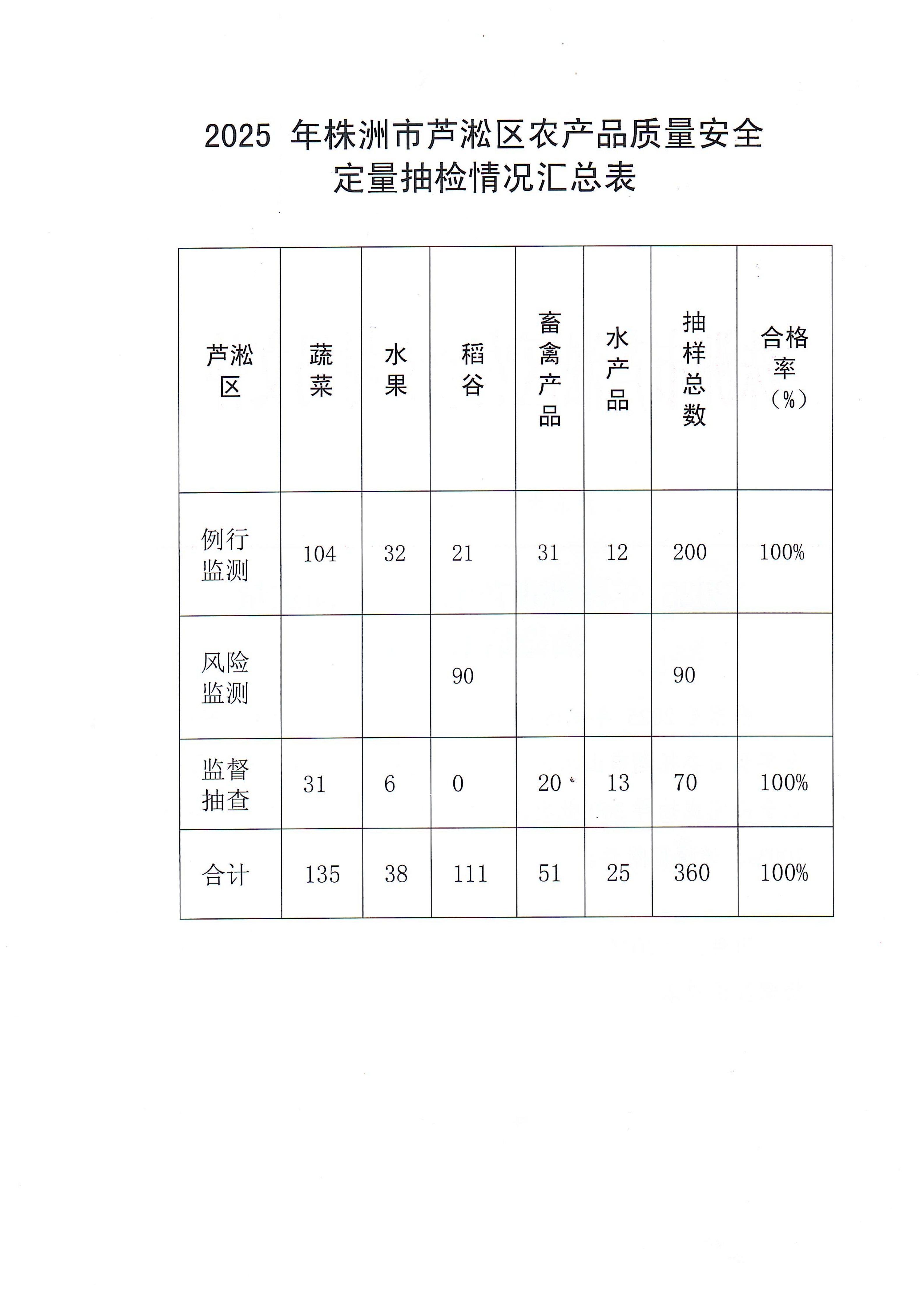 2025 年株洲市芦淞区农产品质量安全定量抽检情况汇总表

| 芦淞区 | 蔬菜 | 水果 | 稻谷 | 畜禽产品 | 水产品 | 抽样总数 | 合格率（%） |
|---|---|---|---|---|---|---|---|
| 例行监测 | 104 | 32 | 21 | 31 | 12 | 200 | 100% |
| 风险监测 | | | 90 | | | 90 | |
| 监督抽查 | 31 | 6 | 0 | 20 | 13 | 70 | 100% |
| 合计 | 135 | 38 | 111 | 51 | 25 | 360 | 100% |